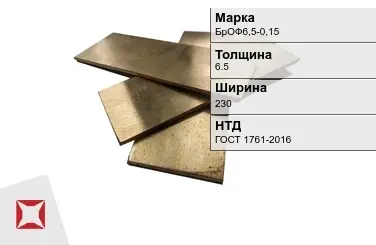 Марка
БрОФ6,5-0,15

Толщина
6.5

Ширина
230

НТД
ГОСТ 1761-2016